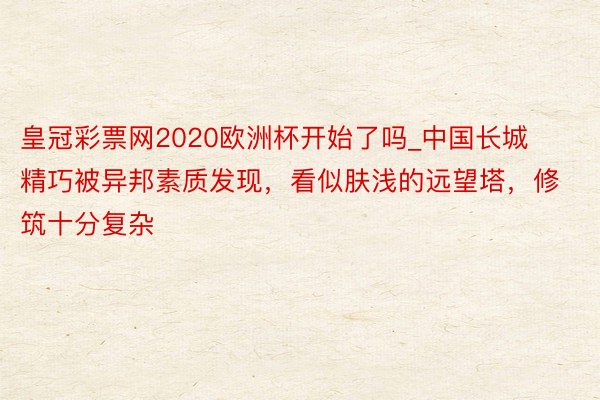 皇冠彩票网2020欧洲杯开始了吗_中国长城精巧被异邦素质发现，看似肤浅的远望塔，修筑十分复杂